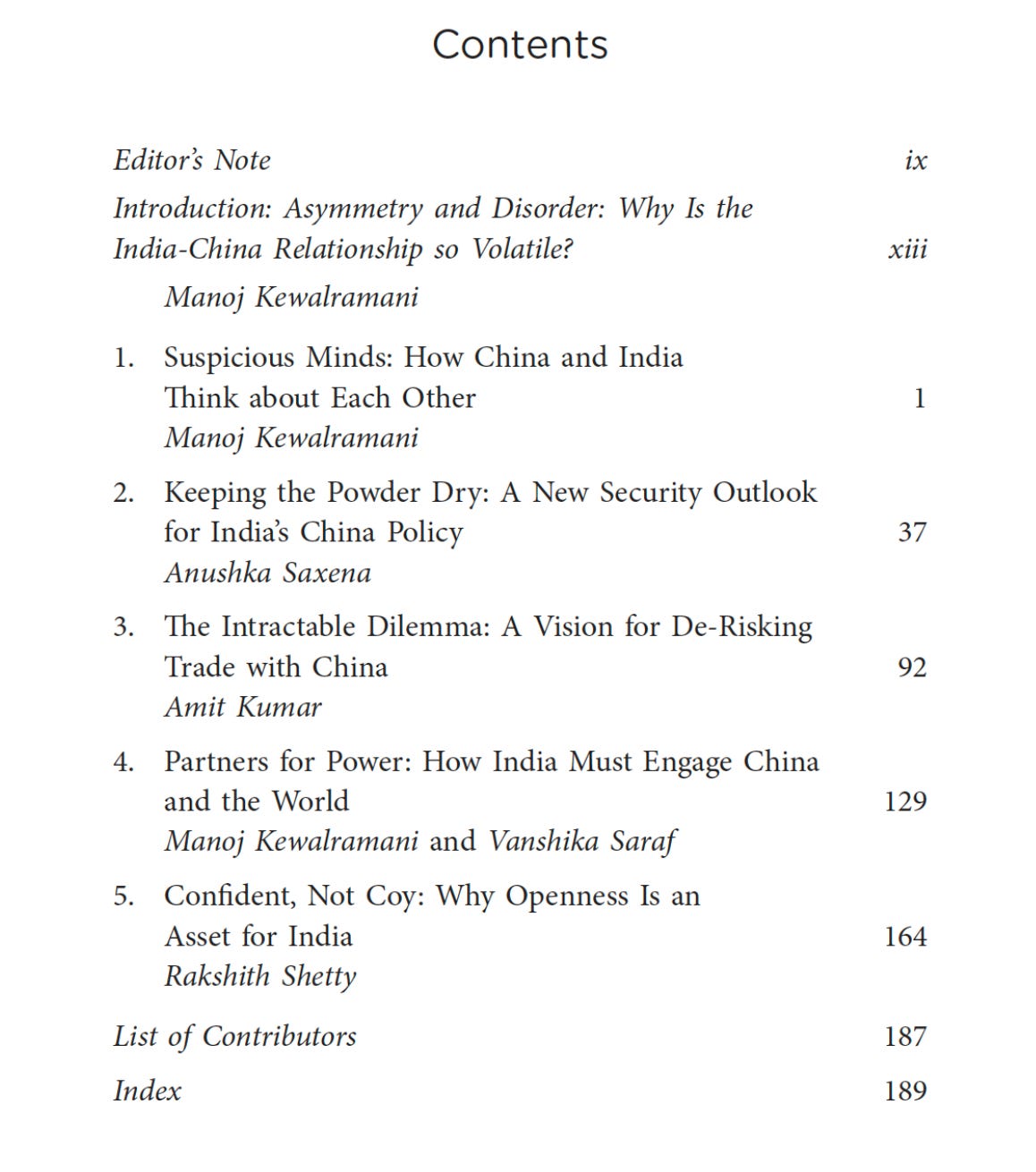 Contents

Editor's Note ix

Introduction: Asymmetry and Disorder: Why Is the India-China Relationship so Volatile? xiii
Manoj Kewalramani

1. Suspicious Minds: How China and India Think about Each Other 1
Manoj Kewalramani

2. Keeping the Powder Dry: A New Security Outlook for India's China Policy 37
Anushka Saxena

3. The Intractable Dilemma: A Vision for De-Risking Trade with China 92
Amit Kumar

4. Partners for Power: How India Must Engage China and the World 129
Manoj Kewalramani and Vanshika Saraf

5. Confident, Not Coy: Why Openness Is an Asset for India 164
Rakshith Shetty

List of Contributors 187

Index 189